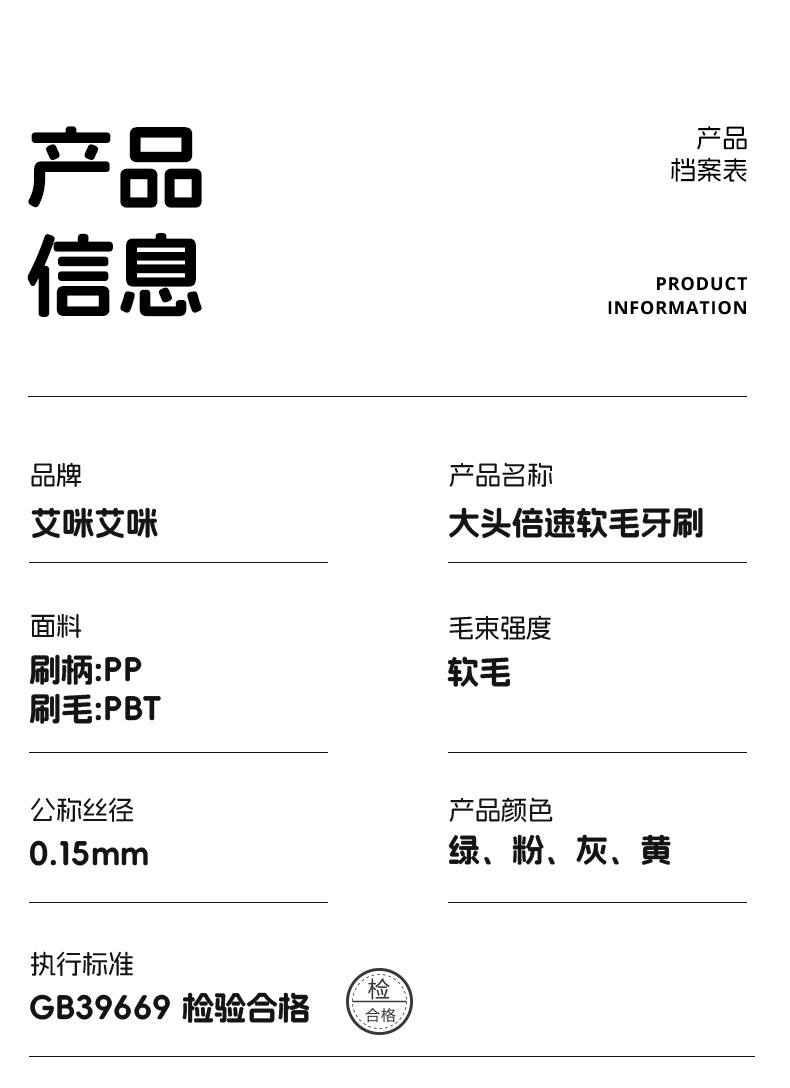 产品
信息

产品
档案表

PRODUCT
INFORMATION

品牌
艾咪艾咪

产品名称
大头倍速软毛牙刷

面料
刷柄:PP
刷毛:PBT

毛束强度
软毛

公称丝径
0.15mm

产品颜色
绿、粉、灰、黄

执行标准
GB39669 检验合格

检
合格